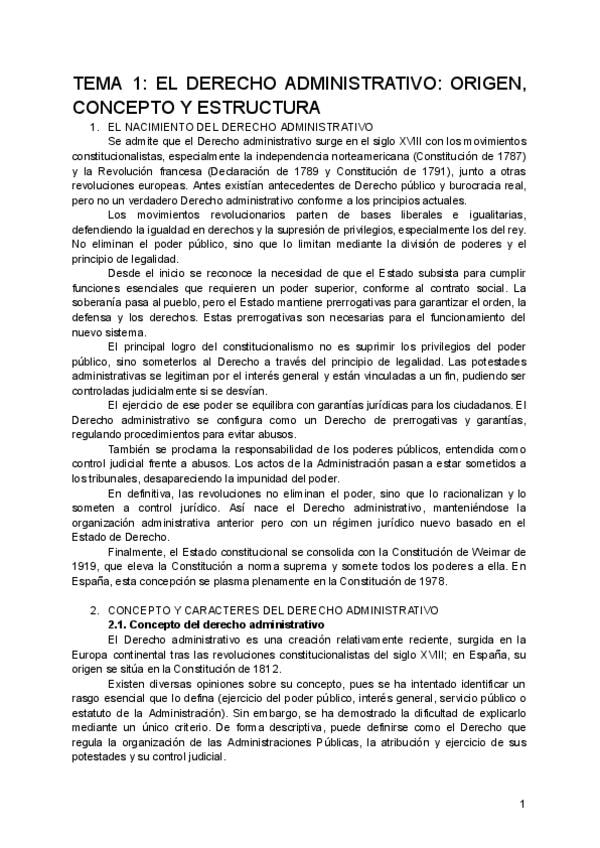 TEMA 1: EL DERECHO ADMINISTRATIVO: ORIGEN, CONCEPTO Y ESTRUCTURA

1. EL NACIMIENTO DEL DERECHO ADMINISTRATIVO

Se admite que el Derecho administrativo surge en el siglo XVIII con los movimientos constitucionalistas, especialmente la independencia norteamericana (Constitución de 1787) y la Revolución francesa (Declaración de 1789 y Constitución de 1791), junto a otras revoluciones europeas. Antes existían antecedentes de Derecho público y burocracia real, pero no un verdadero Derecho administrativo conforme a los principios actuales.

Los movimientos revolucionarios parten de bases liberales e igualitarias, defendiendo la igualdad en derechos y la supresión de privilegios, especialmente los del rey. No eliminan el poder público, sino que lo limitan mediante la división de poderes y el principio de legalidad.

Desde el inicio se reconoce la necesidad de que el Estado subsista para cumplir funciones esenciales que requieren un poder superior, conforme al contrato social. La soberanía pasa al pueblo, pero el Estado mantiene prerrogativas para garantizar el orden, la defensa y los derechos. Estas prerrogativas son necesarias para el funcionamiento del nuevo sistema.

El principal logro del constitucionalismo no es suprimir los privilegios del poder público, sino someterlos al Derecho a través del principio de legalidad. Las potestades administrativas se legitiman por el interés general y están vinculadas a un fin, pudiendo ser controladas judicialmente si se desvían.

El ejercicio de ese poder se equilibra con garantías jurídicas para los ciudadanos. El Derecho administrativo se configura como un Derecho de prerrogativas y garantías, regulando procedimientos para evitar abusos.

También se proclama la responsabilidad de los poderes públicos, entendida como control judicial frente a abusos. Los actos de la Administración pasan a estar sometidos a los tribunales, desapareciendo la impunidad del poder.

En definitiva, las revoluciones no eliminan el poder, sino que lo racionalizan y lo someten a control jurídico. Así nace el Derecho administrativo, manteniéndose la organización administrativa anterior pero con un régimen jurídico nuevo basado en el Estado de Derecho.

Finalmente, el Estado constitucional se consolida con la Constitución de Weimar de 1919, que eleva la Constitución a norma suprema y somete todos los poderes a ella. En España, esta concepción se plasma plenamente en la Constitución de 1978.

2. CONCEPTO Y CARACTERES DEL DERECHO ADMINISTRATIVO

2.1. Concepto del derecho administrativo

El Derecho administrativo es una creación relativamente reciente, surgida en la Europa continental tras las revoluciones constitucionalistas del siglo XVIII; en España, su origen se sitúa en la Constitución de 1812.

Existen diversas opiniones sobre su concepto, pues se ha intentado identificar un rasgo esencial que lo defina (ejercicio del poder público, interés general, servicio público o estatuto de la Administración). Sin embargo, se ha demostrado la dificultad de explicarlo mediante un único criterio. De forma descriptiva, puede definirse como el Derecho que regula la organización de las Administraciones Públicas, la atribución y ejercicio de sus potestades y su control judicial.

1